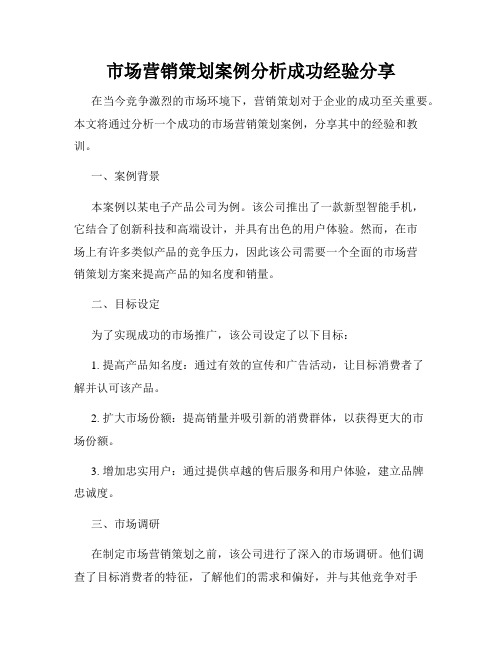 市场营销策划案例分析成功经验分享

在当今竞争激烈的市场环境下，营销策划对于企业的成功至关重要。本文将通过分析一个成功的市场营销策划案例，分享其中的经验和教训。

一、案例背景

本案例以某电子产品公司为例。该公司推出了一款新型智能手机，它结合了创新科技和高端设计，并具有出色的用户体验。然而，在市场上有许多类似产品的竞争压力，因此该公司需要一个全面的市场营销策划方案来提高产品的知名度和销量。

二、目标设定

为了实现成功的市场推广，该公司设定了以下目标：

1. 提高产品知名度：通过有效的宣传和广告活动，让目标消费者了解并认可该产品。

2. 扩大市场份额：提高销量并吸引新的消费群体，以获得更大的市场份额。

3. 增加忠实用户：通过提供卓越的售后服务和用户体验，建立品牌忠诚度。

三、市场调研

在制定市场营销策划之前，该公司进行了深入的市场调研。他们调查了目标消费者的特征，了解他们的需求和偏好，并与其他竞争对手